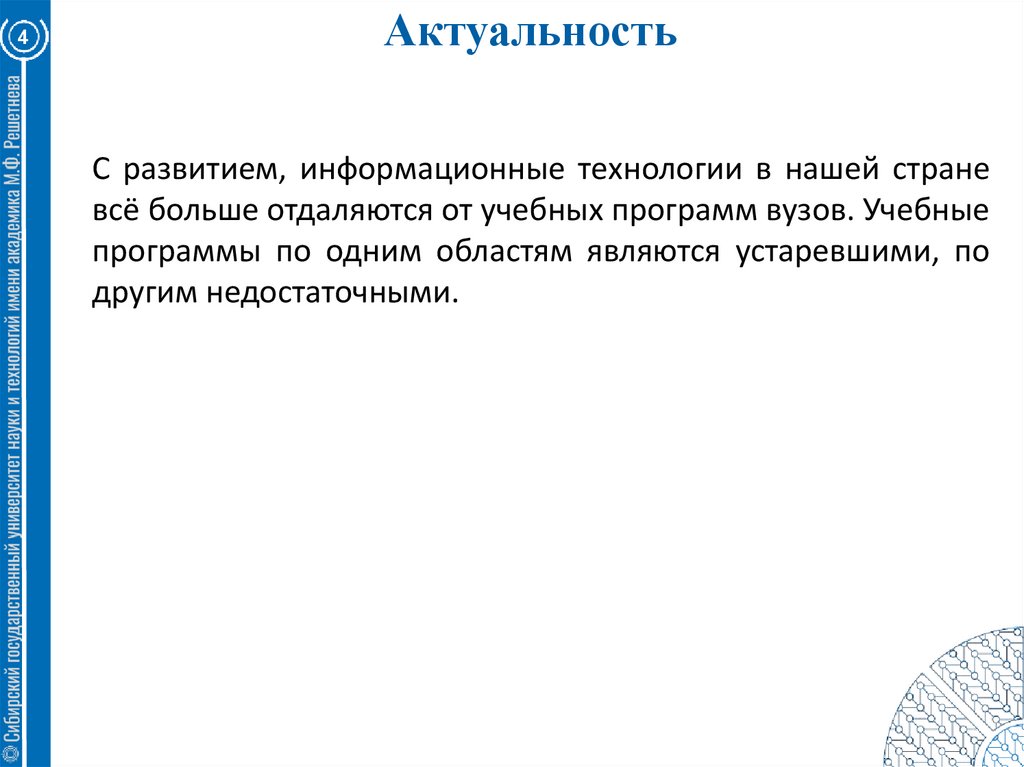 4

Сибирский государственный университет науки и технологий имени академика М.Ф. Решетнева

Актуальность

С развитием, информационные технологии в нашей стране всё больше отдаляются от учебных программ вузов. Учебные программы по одним областям являются устаревшими, по другим недостаточными.